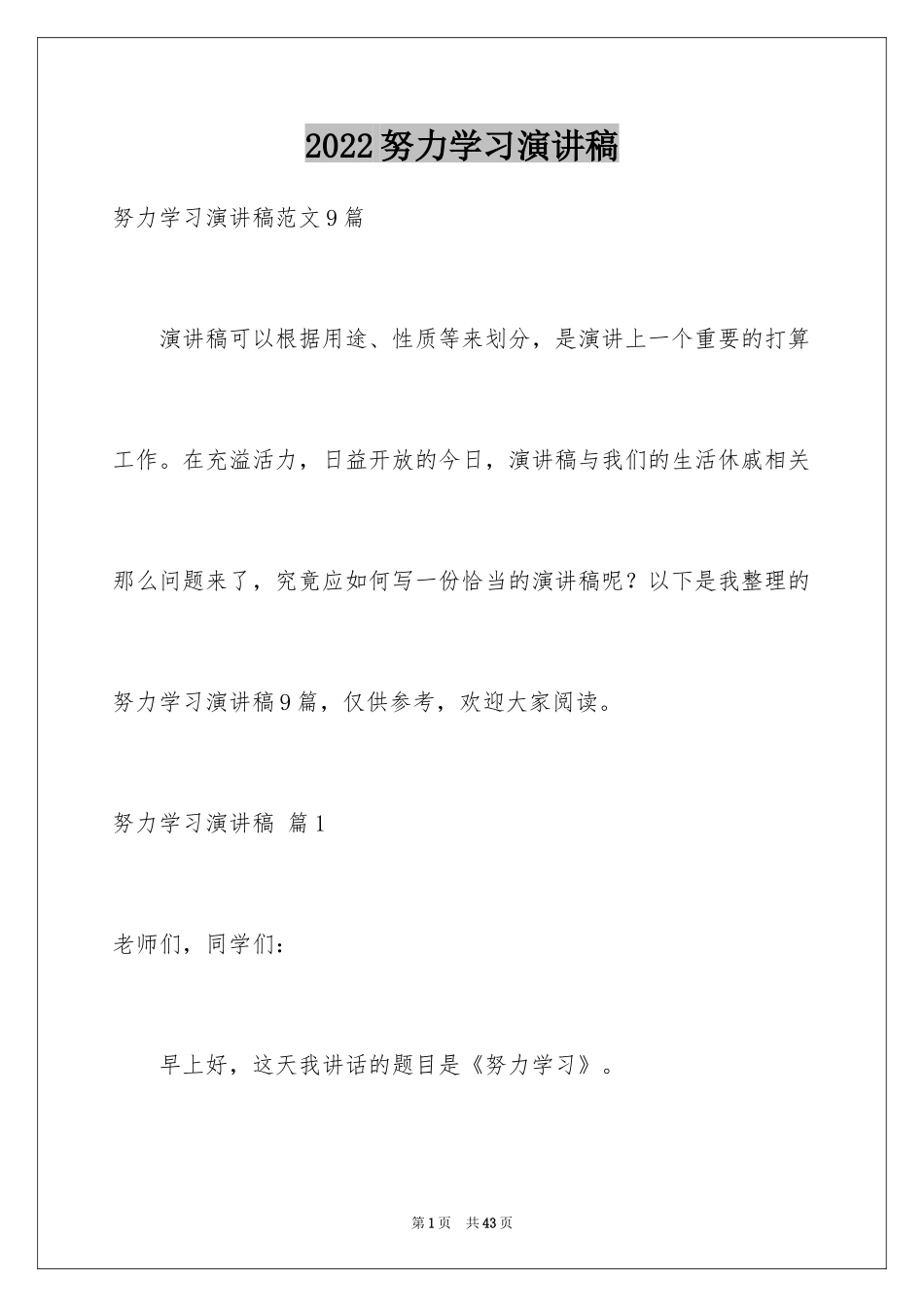 2022努力学习演讲稿

努力学习演讲稿范文9篇

演讲稿可以根据用途、性质等来划分，是演讲上一个重要的打算工作。在充溢活力，日益开放的今日，演讲稿与我们的生活休戚相关那么问题来了，究竟应如何写一份恰当的演讲稿呢？以下是我整理的努力学习演讲稿9篇，仅供参考，欢迎大家阅读。

努力学习演讲稿 篇1

老师们，同学们：

早上好，这天我讲话的题目是《努力学习》。

第1页 共43页